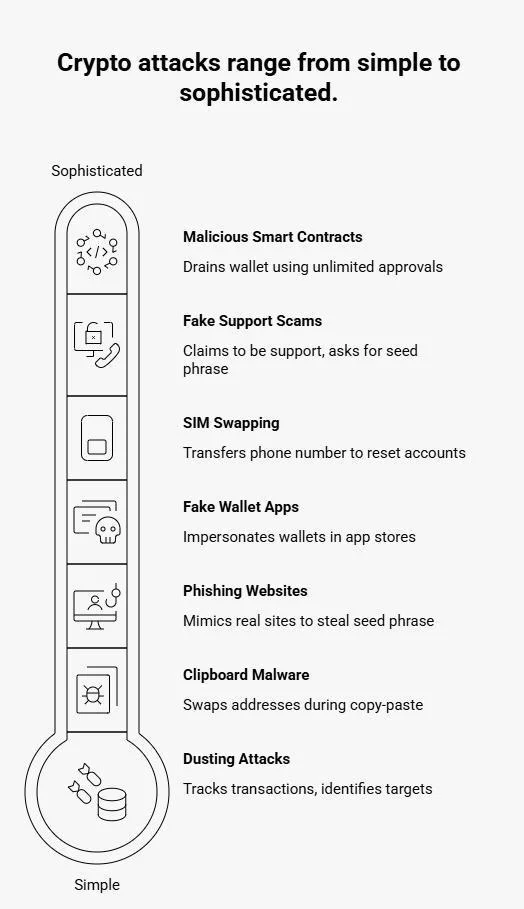 Crypto attacks range from simple to sophisticated.

Sophisticated

Malicious Smart Contracts
Drains wallet using unlimited approvals

Fake Support Scams
Claims to be support, asks for seed phrase

SIM Swapping
Transfers phone number to reset accounts

Fake Wallet Apps
Impersonates wallets in app stores

Phishing Websites
Mimics real sites to steal seed phrase

Clipboard Malware
Swaps addresses during copy-paste

Dusting Attacks
Tracks transactions, identifies targets

Simple